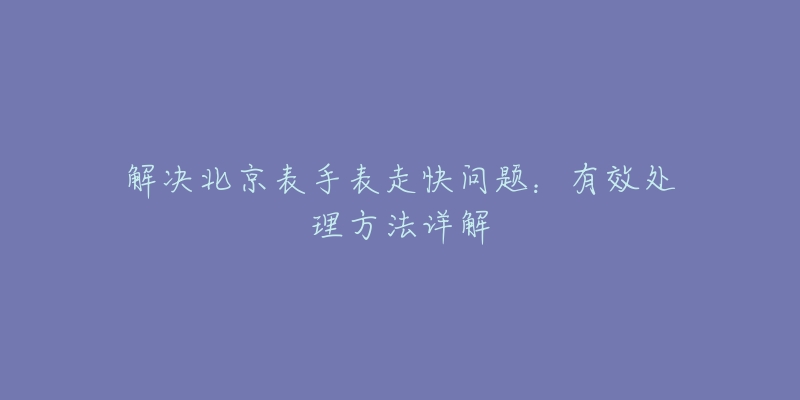 解决北京表手表走快问题：有效处理方法详解